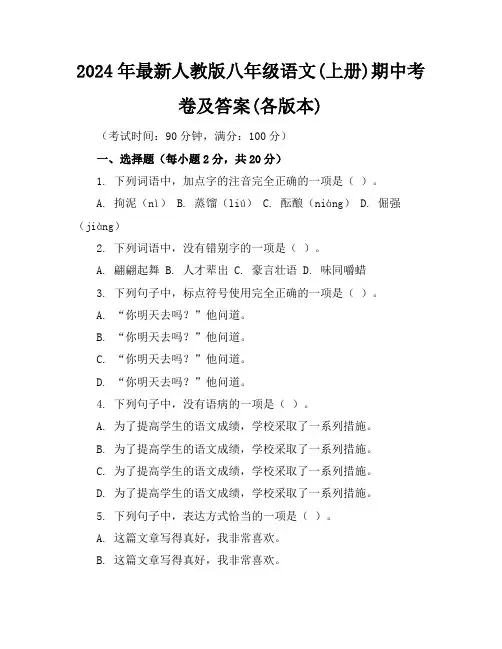 2024年最新人教版八年级语文(上册)期中考卷及答案(各版本)

（考试时间：90分钟，满分：100分）

一、选择题（每小题2分，共20分）

1. 下列词语中，加点字的注音完全正确的一项是（ ）。

A. 拘泥（nì） B. 蒸馏（liú） C. 酝酿（niàng） D. 倔强（jiàng）

2. 下列词语中，没有错别字的一项是（ ）。

A. 翩翩起舞 B. 人才辈出 C. 豪言壮语 D. 味同嚼蜡

3. 下列句子中，标点符号使用完全正确的一项是（ ）。

A. “你明天去吗？”他问道。

B. “你明天去吗？”他问道。

C. “你明天去吗？”他问道。

D. “你明天去吗？”他问道。

4. 下列句子中，没有语病的一项是（ ）。

A. 为了提高学生的语文成绩，学校采取了一系列措施。

B. 为了提高学生的语文成绩，学校采取了一系列措施。

C. 为了提高学生的语文成绩，学校采取了一系列措施。

D. 为了提高学生的语文成绩，学校采取了一系列措施。

5. 下列句子中，表达方式恰当的一项是（ ）。

A. 这篇文章写得真好，我非常喜欢。

B. 这篇文章写得真好，我非常喜欢。